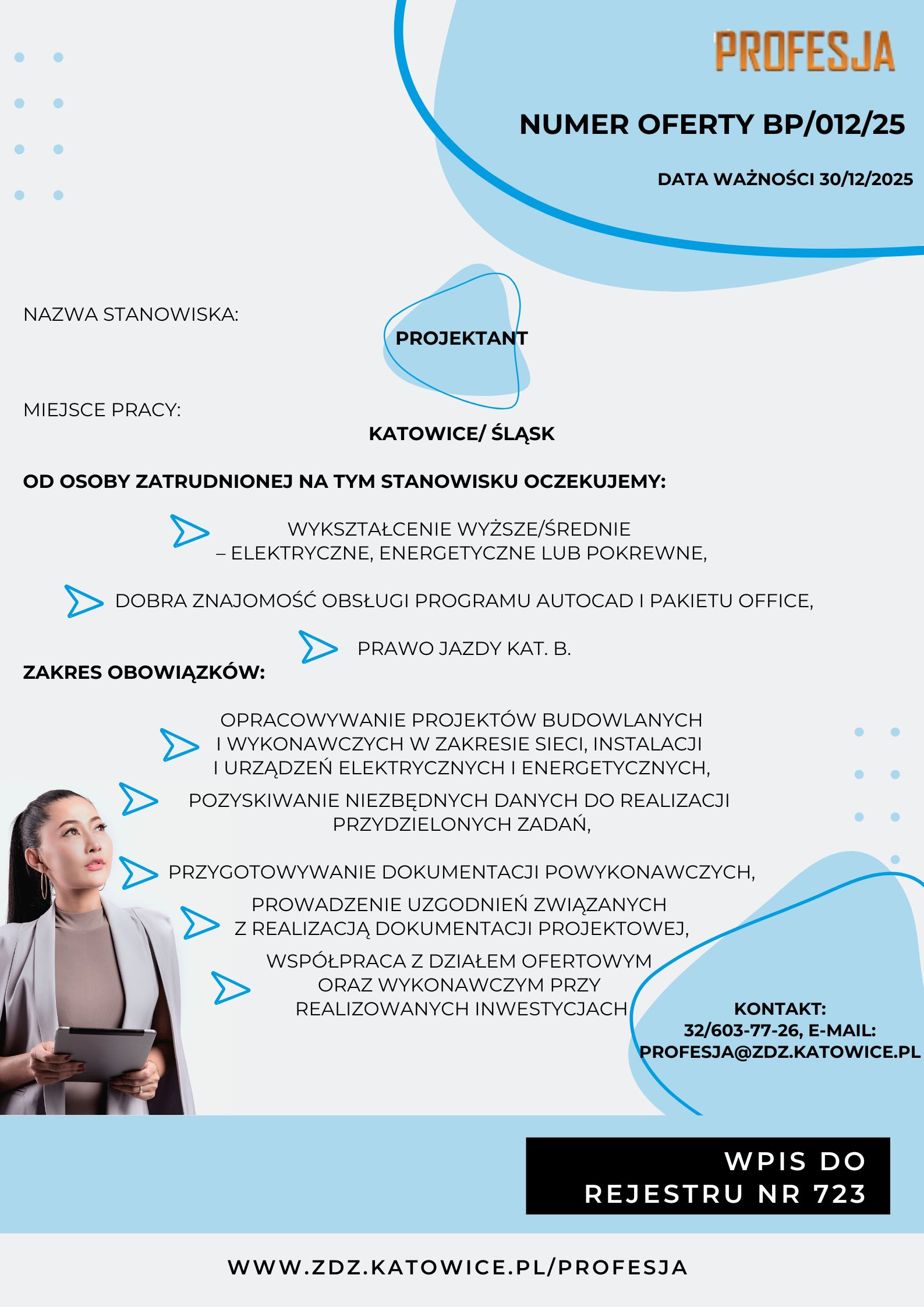 PROFESJA

NUMER OFERTY BP/012/25

DATA WAŻNOŚCI 30/12/2025

NAZWA STANOWISKA:

PROJEKTANT

MIEJSCE PRACY:

KATOWICE/ ŚLĄSK

OD OSOBY ZATRUDNIONEJ NA TYM STANOWISKU OCZEKUJEMY:

WYKSZTAŁCENIE WYŻSZE/ŚREDNIE – ELEKTRYCZNE, ENERGETYCZNE LUB POKREWNE,

DOBRA ZNAJOMOŚĆ OBSŁUGI PROGRAMU AUTOCAD I PAKIETU OFFICE,

PRAWO JAZDY KAT. B.

ZAKRES OBOWIĄZKÓW:

OPRACOWYWANIE PROJEKTÓW BUDOWLANYCH I WYKONAWCZYCH W ZAKRESIE SIECI, INSTALACJI I URZĄDZEŃ ELEKTRYCZNYCH I ENERGETYCZNYCH,

POZYSKIWANIE NIEZBĘDNYCH DANYCH DO REALIZACJI PRZYDZIELONYCH ZADAŃ,

PRZYGOTOWYWANIE DOKUMENTACJI POWYKONAWCZYCH,

PROWADZENIE UZGODNIEŃ ZWIĄZANYCH Z REALIZACJĄ DOKUMENTACJI PROJEKTOWEJ,

WSPÓŁPRACA Z DZIAŁEM OFERTOWYM ORAZ WYKONAWCZYM PRZY REALIZOWANYCH INWESTYCJACH

KONTAKT:
32/603-77-26, E-MAIL:
PROFESJA@ZDZ.KATOWICE.PL

WPIS DO
REJESTRU NR 723

WWW.ZDZ.KATOWICE.PL/PROFESJA